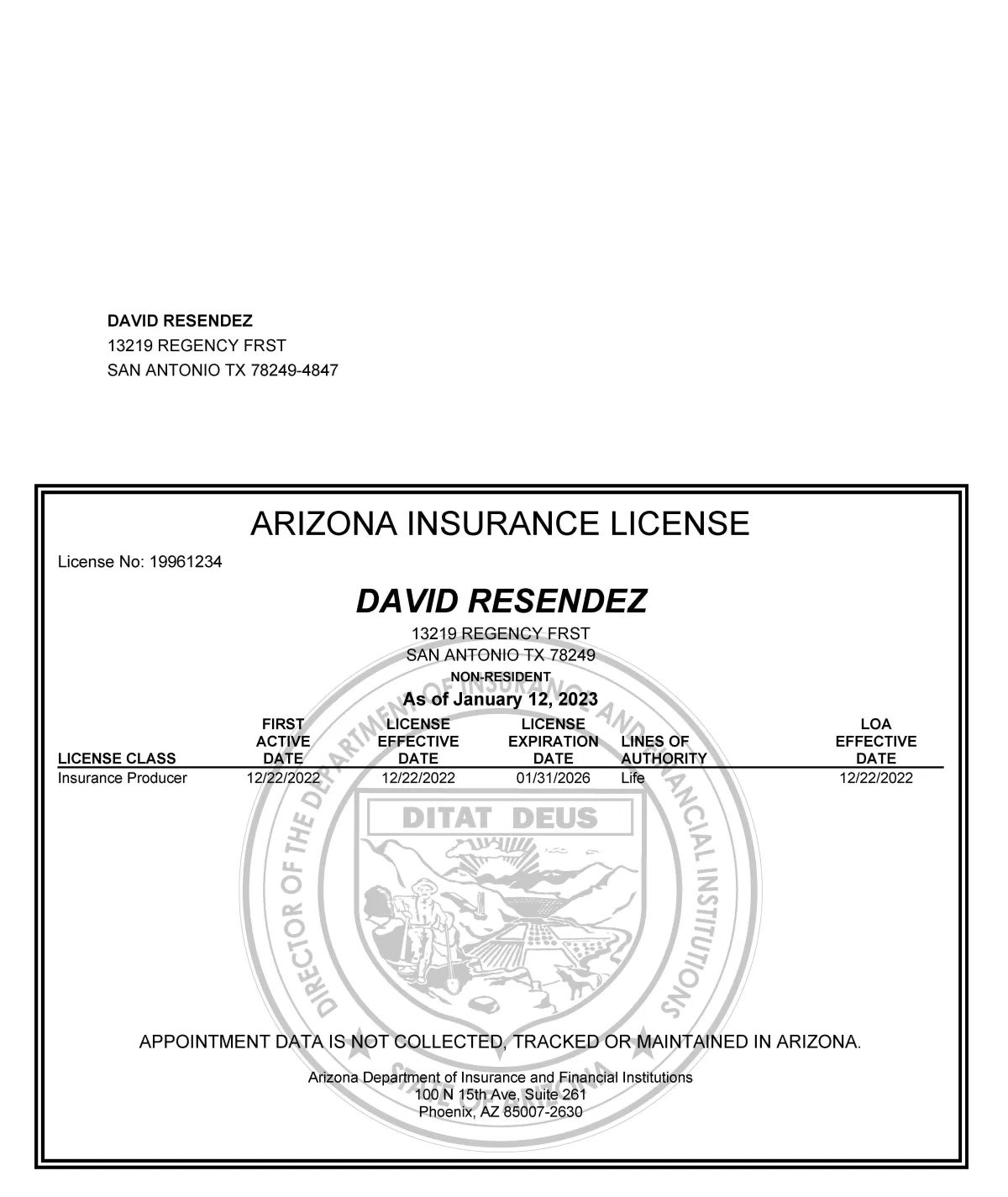 DAVID RESENDEZ
13219 REGENCY FRST
SAN ANTONIO TX 78249-4847

ARIZONA INSURANCE LICENSE

License No: 19961234

DAVID RESENDEZ

13219 REGENCY FRST
SAN ANTONIO TX 78249
NON-RESIDENT
As of January 12, 2023

| LICENSE CLASS | FIRST ACTIVE DATE | LICENSE EFFECTIVE DATE | LICENSE EXPIRATION DATE | LINES OF AUTHORITY | LOA EFFECTIVE DATE |
|---|---|---|---|---|---|
| Insurance Producer | 12/22/2022 | 12/22/2022 | 01/31/2026 | Life | 12/22/2022 |

DIRECTOR OF THE DEPARTMENT OF INSURANCE AND FINANCIAL INSTITUTIONS
DITAT DEUS
STATE OF ARIZONA

APPOINTMENT DATA IS NOT COLLECTED, TRACKED OR MAINTAINED IN ARIZONA.

Arizona Department of Insurance and Financial Institutions
100 N 15th Ave, Suite 261
Phoenix, AZ 85007-2630